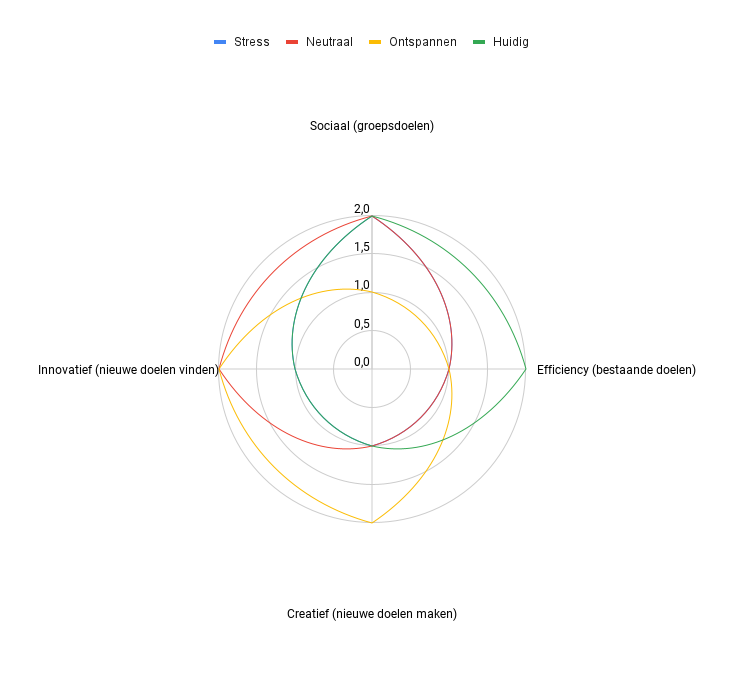 Stress Neutraal Ontspannen Huidig

Sociaal (groepsdoelen)

2,0
1,5
1,0
0,5
0,0

Innovatief (nieuwe doelen vinden)

Efficiency (bestaande doelen)

Creatief (nieuwe doelen maken)